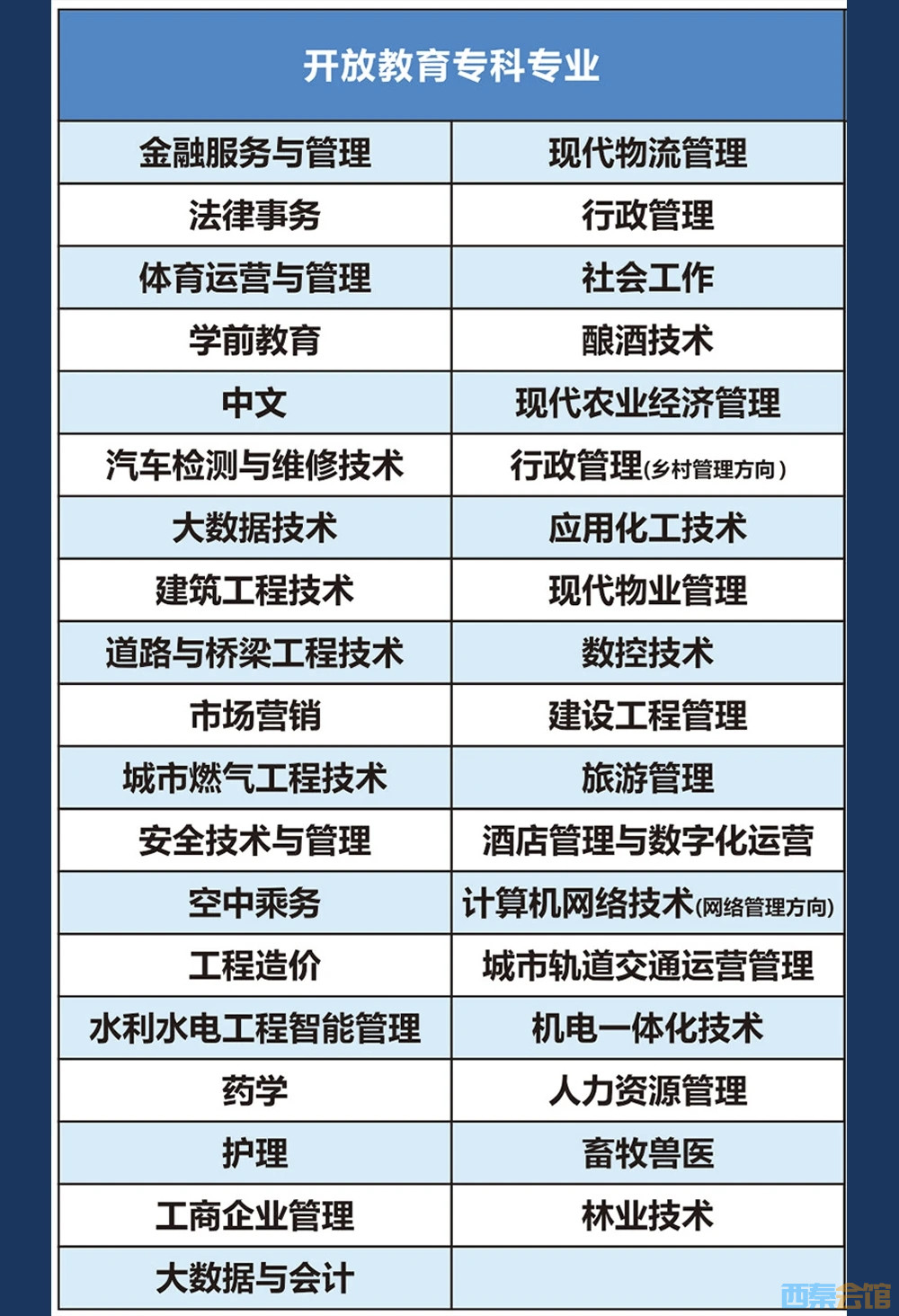 | 开放教育专科专业 | |
|---|---|
| 金融服务与管理 | 现代物流管理 |
| 法律事务 | 行政管理 |
| 体育运营与管理 | 社会工作 |
| 学前教育 | 酿酒技术 |
| 中文 | 现代农业经济管理 |
| 汽车检测与维修技术 | 行政管理(乡村管理方向) |
| 大数据技术 | 应用化工技术 |
| 建筑工程技术 | 现代物业管理 |
| 道路与桥梁工程技术 | 数控技术 |
| 市场营销 | 建设工程管理 |
| 城市燃气工程技术 | 旅游管理 |
| 安全技术与管理 | 酒店管理与数字化运营 |
| 空中乘务 | 计算机网络技术(网络管理方向) |
| 工程造价 | 城市轨道交通运营管理 |
| 水利水电工程智能管理 | 机电一体化技术 |
| 药学 | 人力资源管理 |
| 护理 | 畜牧兽医 |
| 工商企业管理 | 林业技术 |
| 大数据与会计 | |

西秦会馆